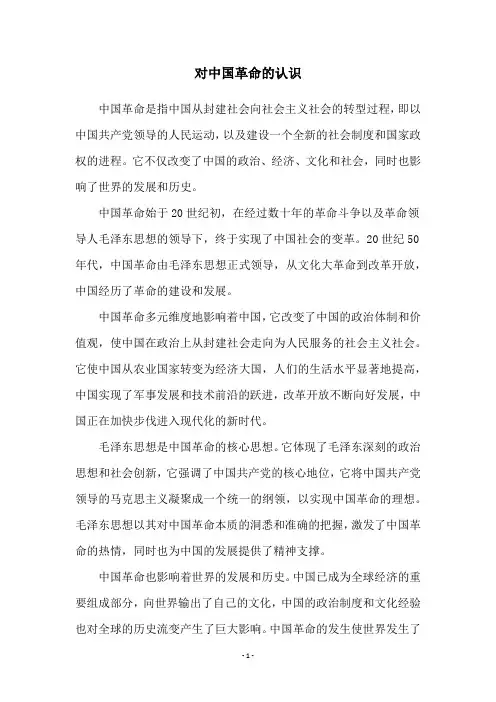 对中国革命的认识

中国革命是指中国从封建社会向社会主义社会的转型过程，即以中国共产党领导的人民运动，以及建设一个全新的社会制度和国家政权的进程。它不仅改变了中国的政治、经济、文化和社会，同时也影响了世界的发展和历史。

中国革命始于20世纪初，在经过数十年的革命斗争以及革命领导人毛泽东思想的领导下，终于实现了中国社会的变革。20世纪50年代，中国革命由毛泽东思想正式领导，从文化大革命到改革开放，中国经历了革命的建设和发展。

中国革命多元维度地影响着中国，它改变了中国的政治体制和价值观，使中国在政治上从封建社会走向为人民服务的社会主义社会。它使中国从农业国家转变为经济大国，人们的生活水平显著地提高，中国实现了军事发展和技术前沿的跃进，改革开放不断向好发展，中国正在加快步伐进入现代化的新时代。

毛泽东思想是中国革命的核心思想。它体现了毛泽东深刻的政治思想和社会创新，它强调了中国共产党的核心地位，它将中国共产党领导的马克思主义凝聚成一个统一的纲领，以实现中国革命的理想。毛泽东思想以其对中国革命本质的洞悉和准确的把握，激发了中国革命的热情，同时也为中国的发展提供了精神支撑。

中国革命也影响着世界的发展和历史。中国已成为全球经济的重要组成部分，向世界输出了自己的文化，中国的政治制度和文化经验也对全球的历史流变产生了巨大影响。中国革命的发生使世界发生了

- 1 -